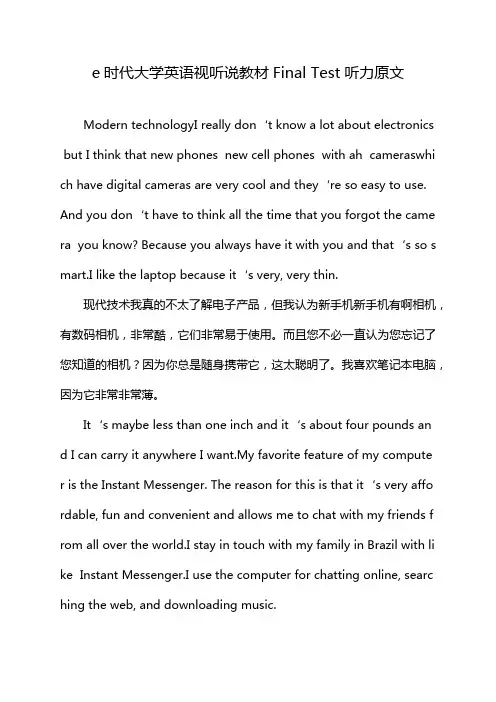 e 时代大学英语视听说教材 Final Test 听力原文

Modern technologyI really don 't know a lot about electronics but I think that new phones new cell phones with ah cameraswhich have digital cameras are very cool and they 're so easy to use. And you don 't have to think all the time that you forgot the camera you know? Because you always have it with you and that 's so smart.I like the laptop because it 's very, very thin.

现代技术我真的不太了解电子产品，但我认为新手机新手机有啊相机，有数码相机，非常酷，它们非常易于使用。而且您不必一直认为您忘记了您知道的相机？因为你总是随身携带它，这太聪明了。我喜欢笔记本电脑，因为它非常非常薄。

It 's maybe less than one inch and it 's about four pounds and I can carry it anywhere I want.My favorite feature of my computer is the Instant Messenger. The reason for this is that it 's very affordable, fun and convenient and allows me to chat with my friends from all over the world.I stay in touch with my family in Brazil with like Instant Messenger.I use the computer for chatting online, searching the web, and downloading music.